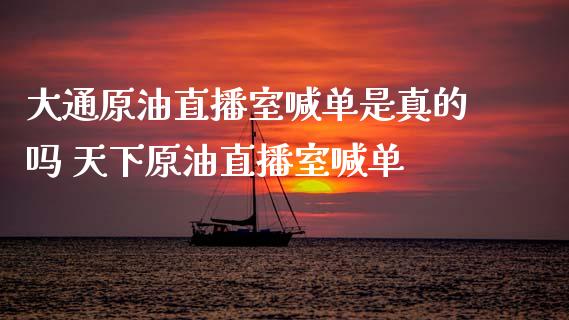 大通原油直播室喊单是真的吗 天下原油直播室喊单